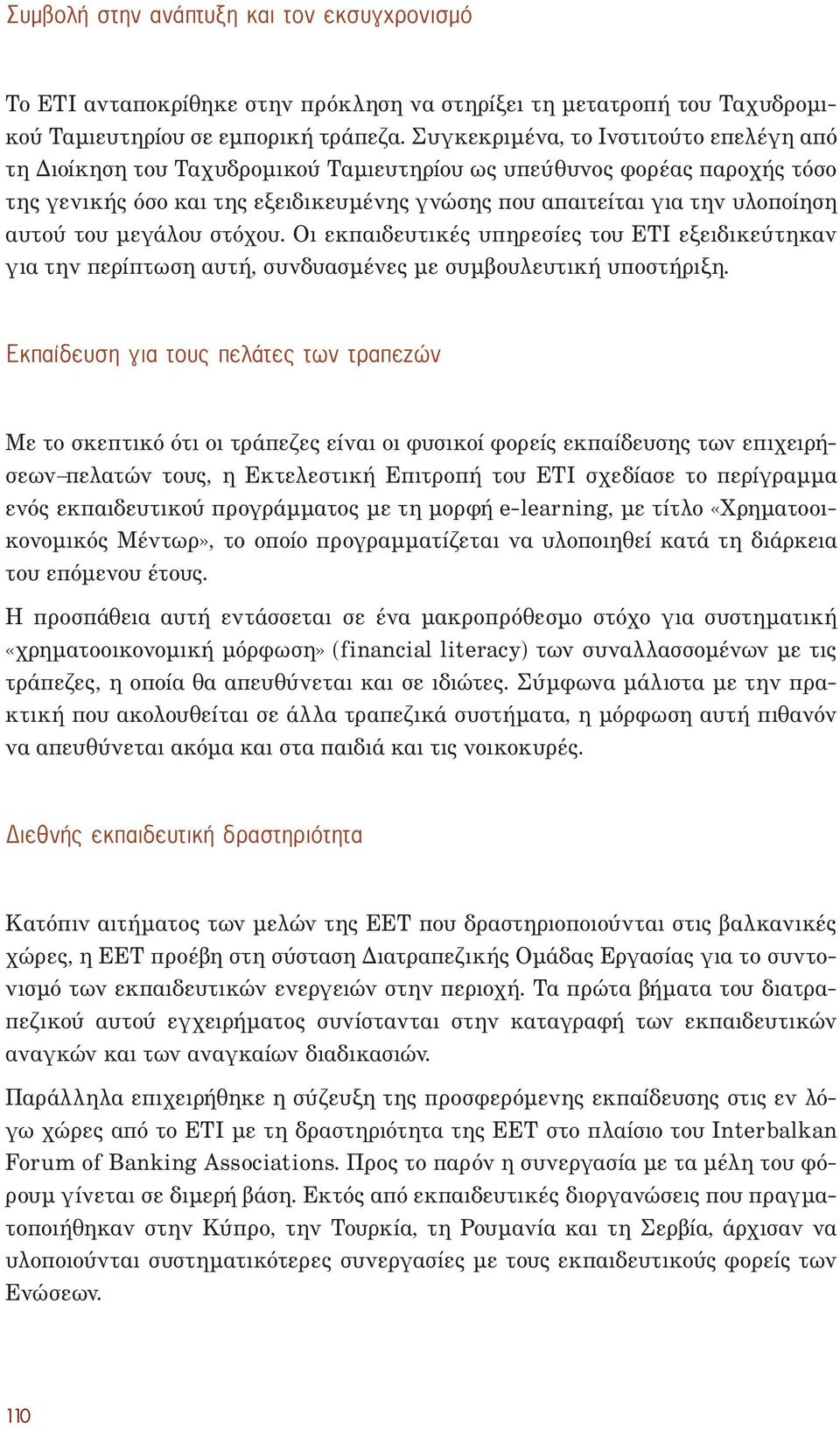 Συμβολή στην ανάπτυξη και τον εκσυγχρονισμό

Το ΕΤΙ ανταποκρίθηκε στην πρόκληση να στηρίξει τη μετατροπή του Ταχυδρομικού Ταμιευτηρίου σε εμπορική τράπεζα. Συγκεκριμένα, το Ινστιτούτο επελέγη από τη Διοίκηση του Ταχυδρομικού Ταμιευτηρίου ως υπεύθυνος φορέας παροχής τόσο της γενικής όσο και της εξειδικευμένης γνώσης που απαιτείται για την υλοποίηση αυτού του μεγάλου στόχου. Οι εκπαιδευτικές υπηρεσίες του ΕΤΙ εξειδικεύτηκαν για την περίπτωση αυτή, συνδυασμένες με συμβουλευτική υποστήριξη.

Εκπαίδευση για τους πελάτες των τραπεζών

Με το σκεπτικό ότι οι τράπεζες είναι οι φυσικοί φορείς εκπαίδευσης των επιχειρήσεων–πελατών τους, η Εκτελεστική Επιτροπή του ΕΤΙ σχεδίασε το περίγραμμα ενός εκπαιδευτικού προγράμματος με τη μορφή e-learning, με τίτλο «Χρηματοοικονομικός Μέντωρ», το οποίο προγραμματίζεται να υλοποιηθεί κατά τη διάρκεια του επόμενου έτους.

Η προσπάθεια αυτή εντάσσεται σε ένα μακροπρόθεσμο στόχο για συστηματική «χρηματοοικονομική μόρφωση» (financial literacy) των συναλλασσομένων με τις τράπεζες, η οποία θα απευθύνεται και σε ιδιώτες. Σύμφωνα μάλιστα με την πρακτική που ακολουθείται σε άλλα τραπεζικά συστήματα, η μόρφωση αυτή πιθανόν να απευθύνεται ακόμα και στα παιδιά και τις νοικοκυρές.

Διεθνής εκπαιδευτική δραστηριότητα

Κατόπιν αιτήματος των μελών της ΕΕΤ που δραστηριοποιούνται στις βαλκανικές χώρες, η ΕΕΤ προέβη στη σύσταση Διατραπεζικής Ομάδας Εργασίας για το συντονισμό των εκπαιδευτικών ενεργειών στην περιοχή. Τα πρώτα βήματα του διατραπεζικού αυτού εγχειρήματος συνίστανται στην καταγραφή των εκπαιδευτικών αναγκών και των αναγκαίων διαδικασιών.

Παράλληλα επιχειρήθηκε η σύζευξη της προσφερόμενης εκπαίδευσης στις εν λόγω χώρες από το ΕΤΙ με τη δραστηριότητα της ΕΕΤ στο πλαίσιο του Interbalkan Forum of Banking Associations. Προς το παρόν η συνεργασία με τα μέλη του φόρουμ γίνεται σε διμερή βάση. Εκτός από εκπαιδευτικές διοργανώσεις που πραγματοποιήθηκαν στην Κύπρο, την Τουρκία, τη Ρουμανία και τη Σερβία, άρχισαν να υλοποιούνται συστηματικότερες συνεργασίες με τους εκπαιδευτικούς φορείς των Ενώσεων.

110